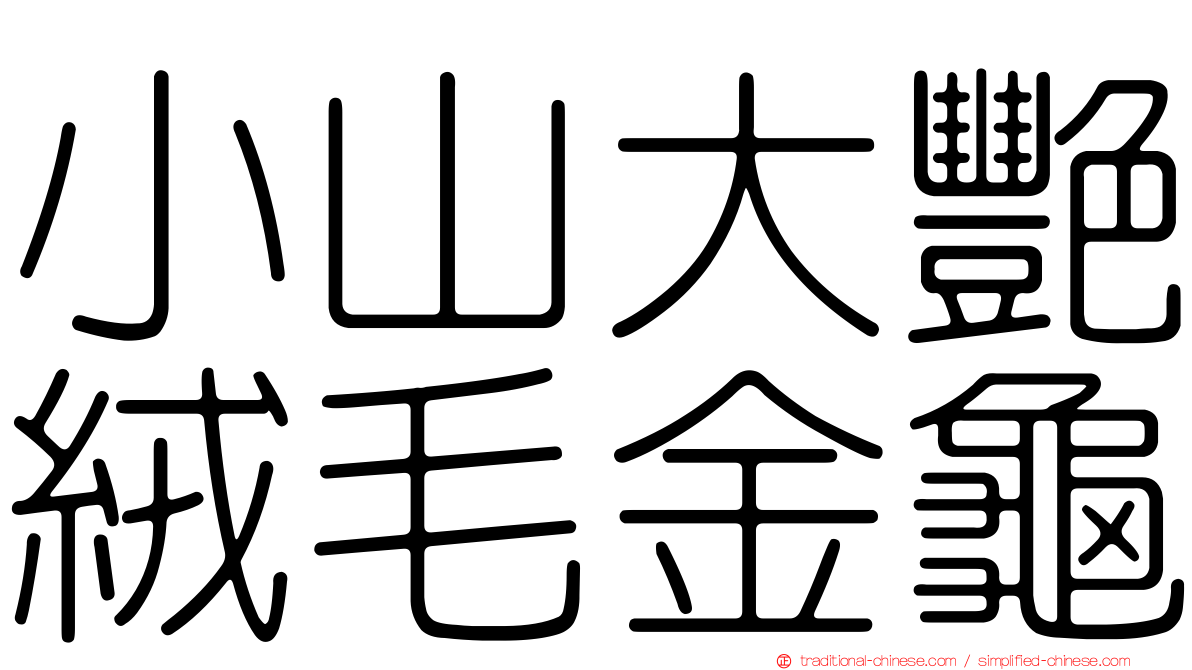 小山大艷
絨毛金龜

traditional-chinese.com / simplified-chinese.com